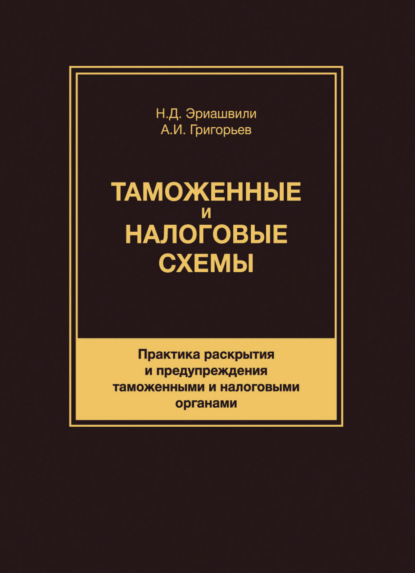 Н.Д. Эриашвили
А.И. Григорьев

ТАМОЖЕННЫЕ
И
НАЛОГОВЫЕ
СХЕМЫ

Практика раскрытия
и предупреждения
таможенными и налоговыми
органами